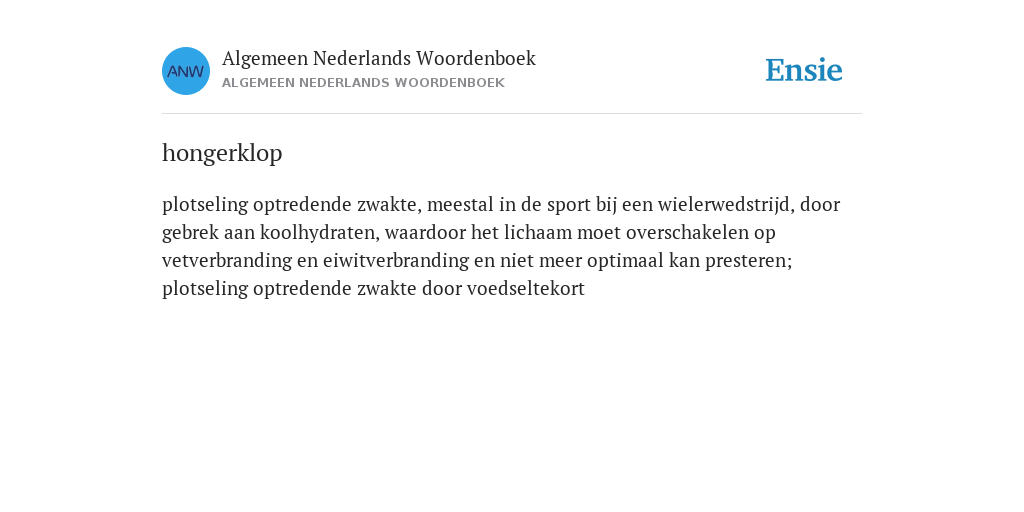 ANW

Algemeen Nederlands Woordenboek
ALGEMEEN NEDERLANDS WOORDENBOEK

Ensie

hongerklop

plotseling optredende zwakte, meestal in de sport bij een wielerwedstrijd, door gebrek aan koolhydraten, waardoor het lichaam moet overschakelen op vetverbranding en eiwitverbranding en niet meer optimaal kan presteren; plotseling optredende zwakte door voedseltekort